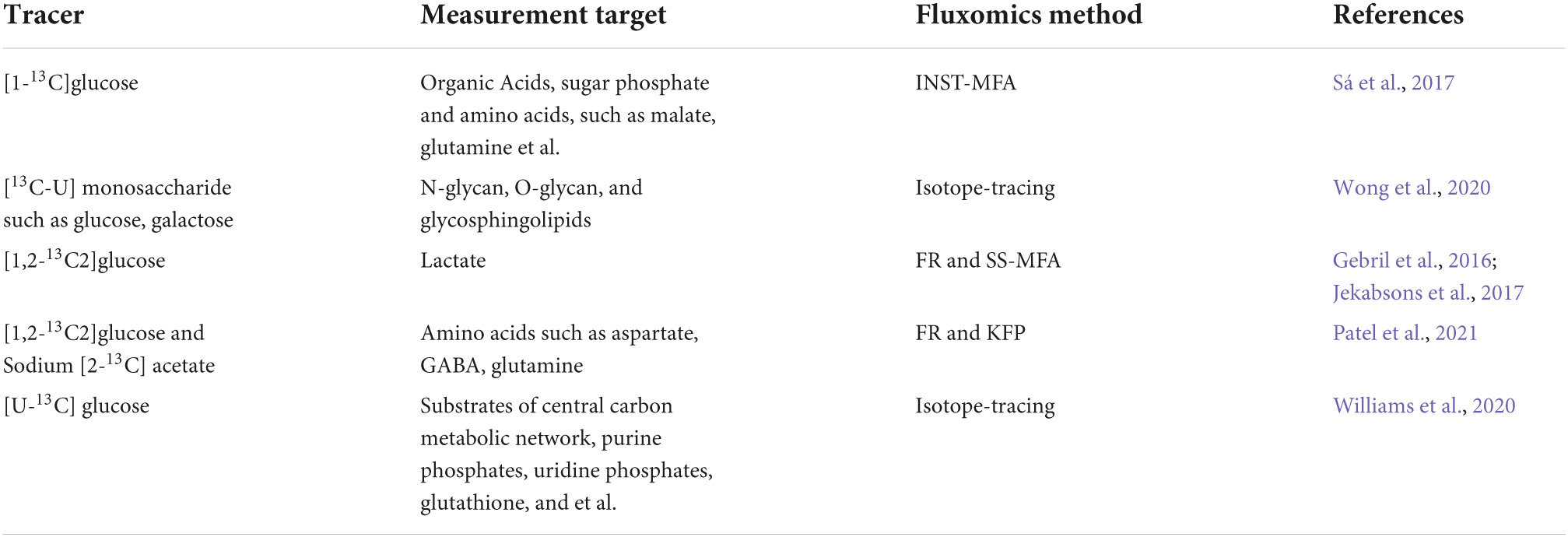 | Tracer | Measurement target | Fluxomics method | References |
|---|---|---|---|
| [1-$^{13}$C]glucose | Organic Acids, sugar phosphate and amino acids, such as malate, glutamine et al. | INST-MFA | Sá et al., 2017 |
| [$^{13}$C-U] monosaccharide such as glucose, galactose | N-glycan, O-glycan, and glycosphingolipids | Isotope-tracing | Wong et al., 2020 |
| [1,2-$^{13}$C2]glucose | Lactate | FR and SS-MFA | Gebril et al., 2016; Jekabsons et al., 2017 |
| [1,2-$^{13}$C2]glucose and Sodium [2-$^{13}$C] acetate | Amino acids such as aspartate, GABA, glutamine | FR and KFP | Patel et al., 2021 |
| [U-$^{13}$C] glucose | Substrates of central carbon metabolic network, purine phosphates, uridine phosphates, glutathione, and et al. | Isotope-tracing | Williams et al., 2020 |